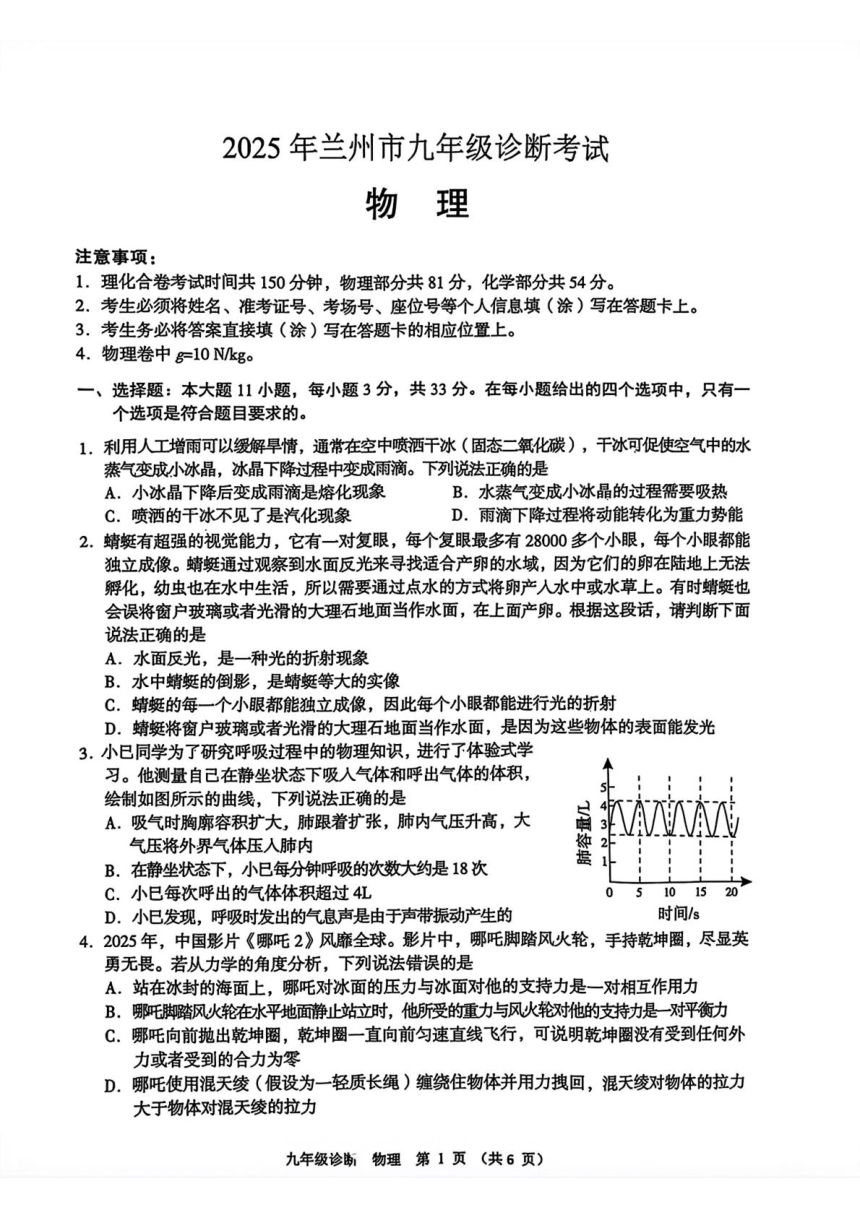 2025 年兰州市九年级诊断考试

物 理

注意事项：
1. 理化合卷考试时间共 150 分钟，物理部分共 81 分，化学部分共 54 分。
2. 考生必须将姓名、准考证号、考场号、座位号等个人信息填（涂）写在答题卡上。
3. 考生务必将答案直接填（涂）写在答题卡的相应位置上。
4. 物理卷中 $g=10$ N/kg。

一、选择题：本大题 11 小题，每小题 3 分，共 33 分。在每小题给出的四个选项中，只有一个选项是符合题目要求的。

1. 利用人工增雨可以缓解旱情，通常在空中喷洒干冰（固态二氧化碳），干冰可促使空气中的水蒸气变成小冰晶，冰晶下降过程中变成雨滴。下列说法正确的是
A. 小冰晶下降后变成雨滴是熔化现象
B. 水蒸气变成小冰晶的过程需要吸热
C. 喷洒的干冰不见了是汽化现象
D. 雨滴下降过程将动能转化为重力势能

2. 蜻蜓有超强的视觉能力，它有一对复眼，每个复眼最多有 28000 多个小眼，每个小眼都能独立成像。蜻蜓通过观察到水面反光来寻找适合产卵的水域，因为它们的卵在陆地上无法孵化，幼虫也在水中生活，所以需要通过点水的方式将卵产入水中或水草上。有时蜻蜓也会误将窗户玻璃或者光滑的大理石地面当作水面，在上面产卵。根据这段话，请判断下面说法正确的是
A. 水面反光，是一种光的折射现象
B. 水中蜻蜓的倒影，是蜻蜓等大的实像
C. 蜻蜓的每一个小眼都能独立成像，因此每个小眼都能进行光的折射
D. 蜻蜓将窗户玻璃或者光滑的大理石地面当作水面，是因为这些物体的表面能发光

3. 小巳同学为了研究呼吸过程中的物理知识，进行了体验式学习。他测量自己在静坐状态下吸入气体和呼出气体的体积，绘制如图所示的曲线，下列说法正确的是
A. 吸气时胸廓容积扩大，肺跟着扩张，肺内气压升高，大气压将外界气体压入肺内
B. 在静坐状态下，小巳每分钟呼吸的次数大约是 18 次
C. 小巳每次呼出的气体体积超过 4L
D. 小巳发现，呼吸时发出的气息声是由于声带振动产生的

肺容量/L
5
4
3
2
1
0 5 10 15 20
时间/s

4. 2025 年，中国影片《哪吒 2》风靡全球。影片中，哪吒脚踏风火轮，手持乾坤圈，尽显英勇无畏。若从力学的角度分析，下列说法错误的是
A. 站在冰封的海面上，哪吒对冰面的压力与冰面对他的支持力是一对相互作用力
B. 哪吒脚踏风火轮在水平地面静止站立时，他所受的重力与风火轮对他的支持力是一对平衡力
C. 哪吒向前抛出乾坤圈，乾坤圈一直向前匀速直线飞行，可说明乾坤圈没有受到任何外力或者受到的合力为零
D. 哪吒使用混天绫（假设为一轻质长绳）缠绕住物体并用力拽回，混天绫对物体的拉力大于物体对混天绫的拉力

九年级诊断 物理 第 1 页 （共 6 页）